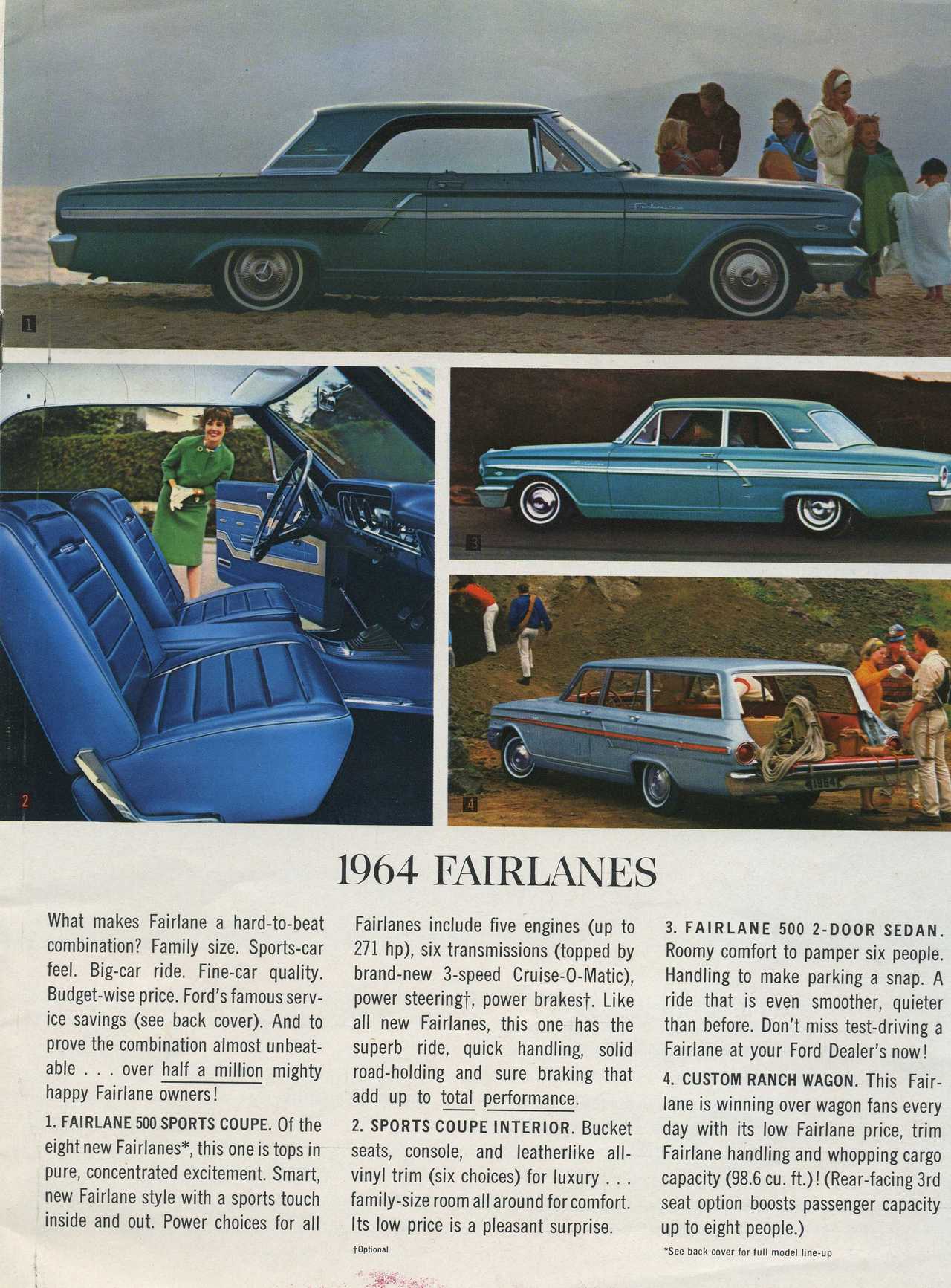 1

2

3

4

1964 FAIRLANES

What makes Fairlane a hard-to-beat combination? Family size. Sports-car feel. Big-car ride. Fine-car quality. Budget-wise price. Ford's famous service savings (see back cover). And to prove the combination almost unbeatable . . . over half a million mighty happy Fairlane owners!

1. FAIRLANE 500 SPORTS COUPE. Of the eight new Fairlanes*, this one is tops in pure, concentrated excitement. Smart, new Fairlane style with a sports touch inside and out. Power choices for all Fairlanes include five engines (up to 271 hp), six transmissions (topped by brand-new 3-speed Cruise-O-Matic), power steering†, power brakes†. Like all new Fairlanes, this one has the superb ride, quick handling, solid road-holding and sure braking that add up to total performance.

2. SPORTS COUPE INTERIOR. Bucket seats, console, and leatherlike all-vinyl trim (six choices) for luxury . . . family-size room all around for comfort. Its low price is a pleasant surprise.

†Optional

3. FAIRLANE 500 2-DOOR SEDAN. Roomy comfort to pamper six people. Handling to make parking a snap. A ride that is even smoother, quieter than before. Don't miss test-driving a Fairlane at your Ford Dealer's now!

4. CUSTOM RANCH WAGON. This Fairlane is winning over wagon fans every day with its low Fairlane price, trim Fairlane handling and whopping cargo capacity (98.6 cu. ft.)! (Rear-facing 3rd seat option boosts passenger capacity up to eight people.)

*See back cover for full model line-up